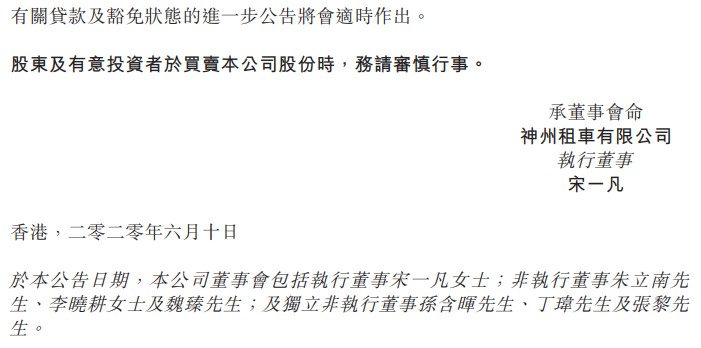 有關貸款及豁免狀態的進一步公告將會適時作出。

股東及有意投資者於買賣本公司股份時，務請審慎行事。

承董事會命
神州租車有限公司
執行董事
宋一凡

香港，二零二零年六月十日

於本公告日期，本公司董事會包括執行董事宋一凡女士；非執行董事朱立南先生、李曉耕女士及魏臻先生；及獨立非執行董事孫含暉先生、丁瑋先生及張黎先生。